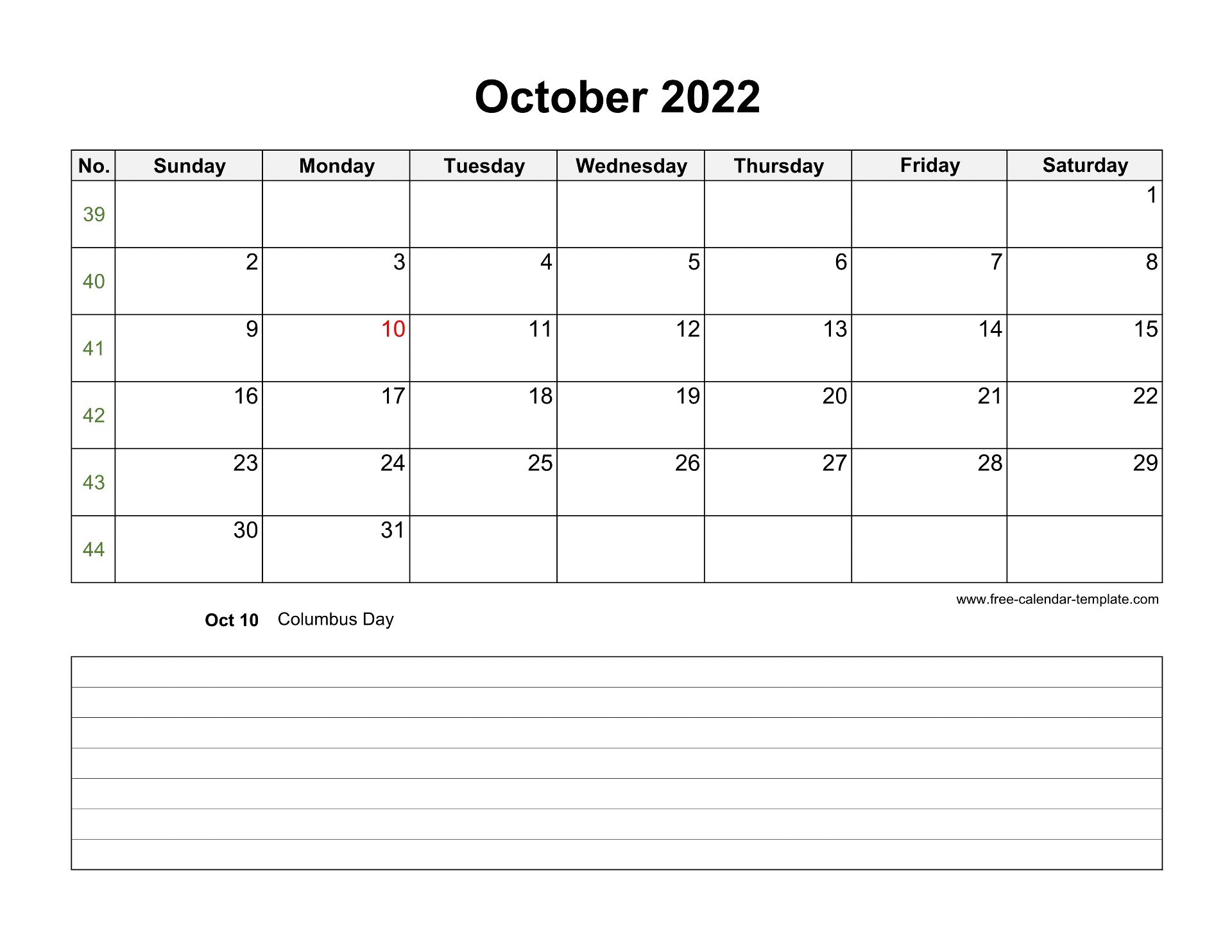 October 2022

| No. | Sunday | Monday | Tuesday | Wednesday | Thursday | Friday | Saturday |
|---|---|---|---|---|---|---|---|
| 39 | | | | | | | 1 |
| 40 | 2 | 3 | 4 | 5 | 6 | 7 | 8 |
| 41 | 9 | 10 | 11 | 12 | 13 | 14 | 15 |
| 42 | 16 | 17 | 18 | 19 | 20 | 21 | 22 |
| 43 | 23 | 24 | 25 | 26 | 27 | 28 | 29 |
| 44 | 30 | 31 | | | | | |

www.free-calendar-template.com

Oct 10 Columbus Day